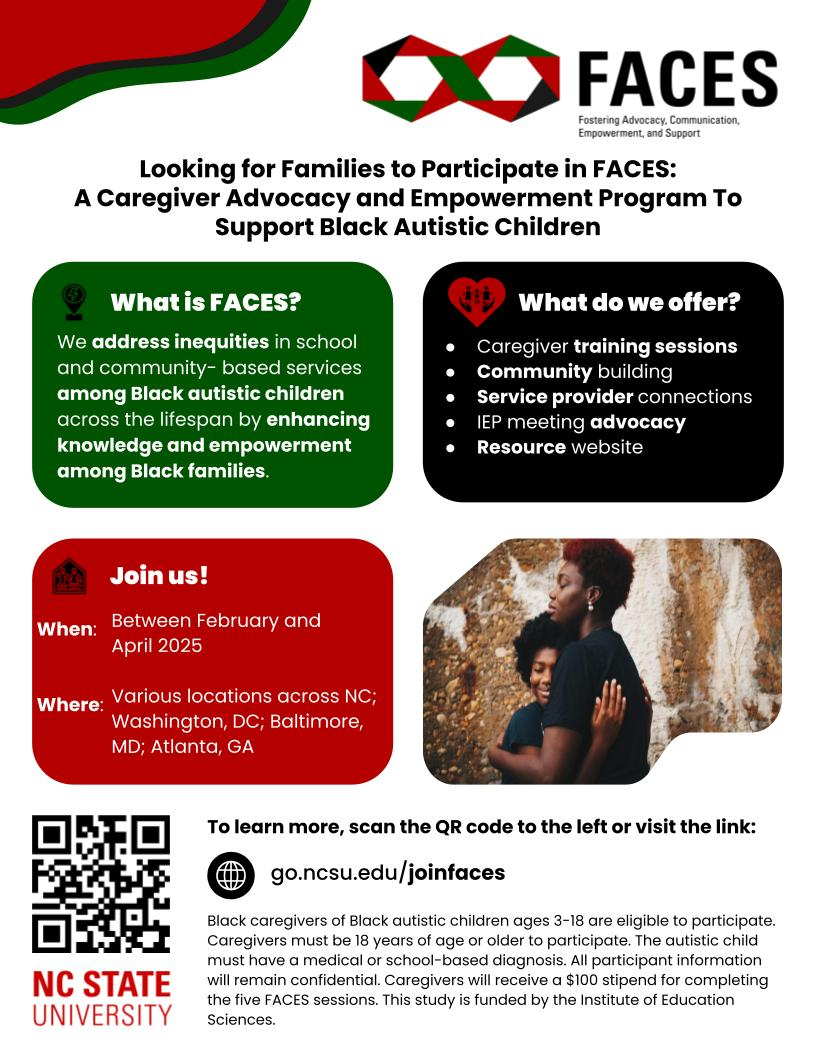 FACES
Fostering Advocacy, Communication, Empowerment, and Support

Looking for Families to Participate in FACES:
A Caregiver Advocacy and Empowerment Program To Support Black Autistic Children

What is FACES?

We address inequities in school and community- based services among Black autistic children across the lifespan by enhancing knowledge and empowerment among Black families.

What do we offer?

• Caregiver training sessions
• Community building
• Service provider connections
• IEP meeting advocacy
• Resource website

Join us!

When: Between February and April 2025

Where: Various locations across NC; Washington, DC; Baltimore, MD; Atlanta, GA

NC STATE
UNIVERSITY

To learn more, scan the QR code to the left or visit the link:

go.ncsu.edu/joinfaces

Black caregivers of Black autistic children ages 3-18 are eligible to participate. Caregivers must be 18 years of age or older to participate. The autistic child must have a medical or school-based diagnosis. All participant information will remain confidential. Caregivers will receive a $100 stipend for completing the five FACES sessions. This study is funded by the Institute of Education Sciences.